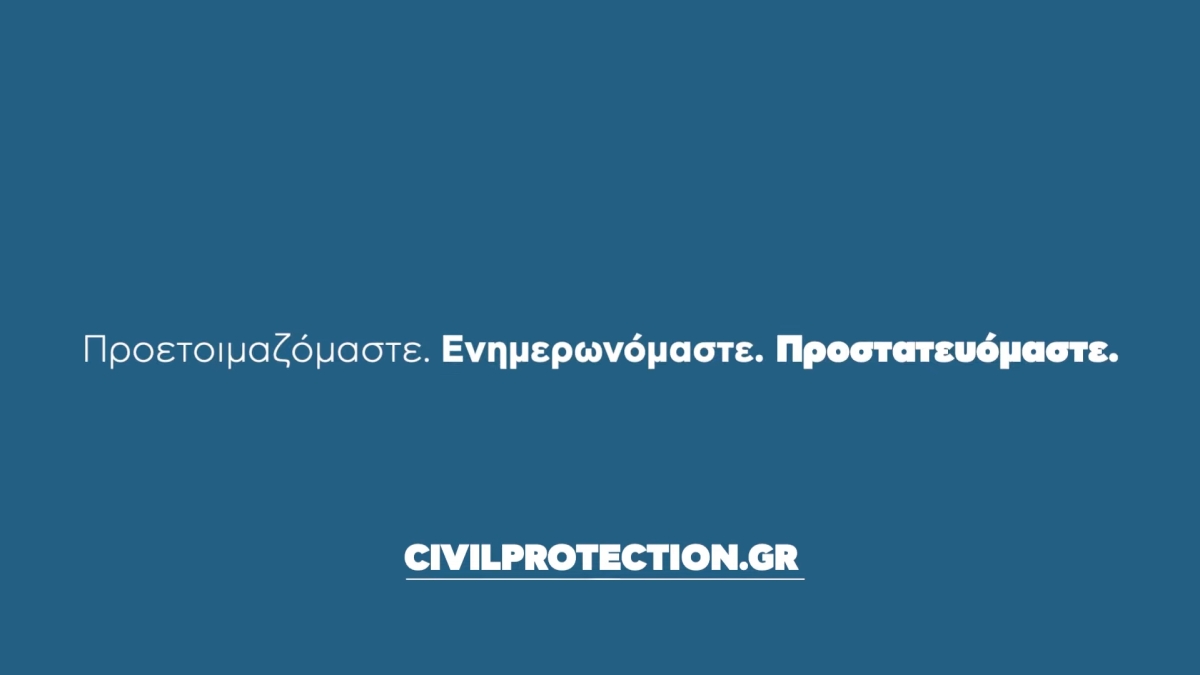 Προετοιμαζόμαστε. Ενημερωνόμαστε. Προστατευόμαστε.

CIVILPROTECTION.GR